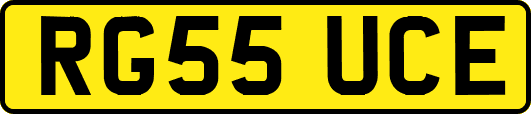 RG55 UCE